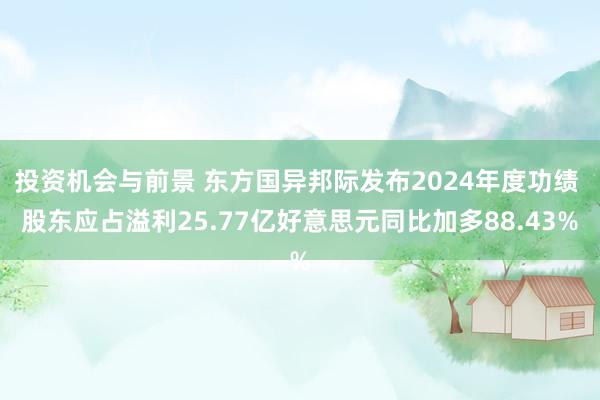 投资机会与前景 东方国异邦际发布2024年度功绩 股东应占溢利25.77亿好意思元同比加多88.43%
%